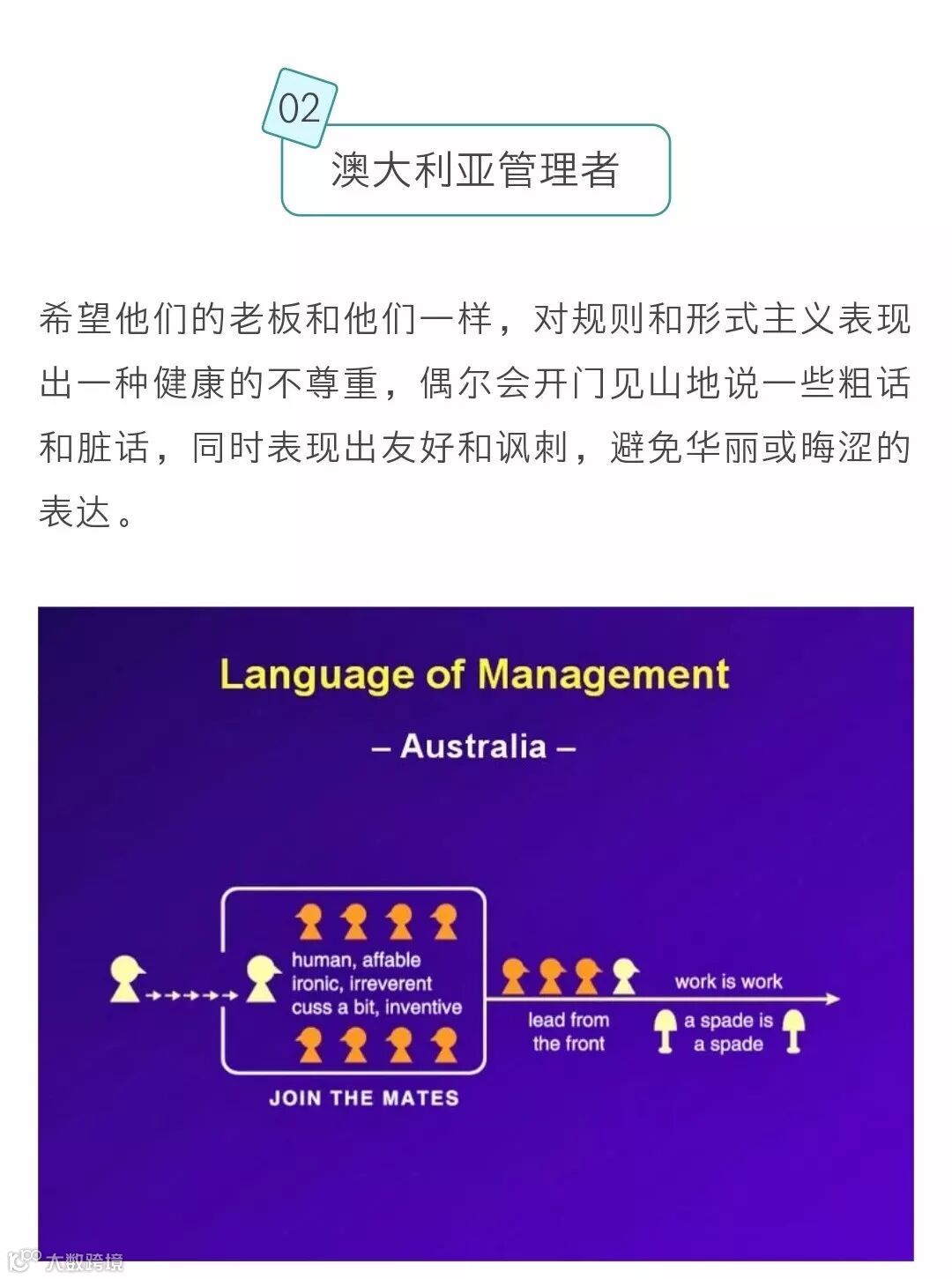 02
澳大利亚管理者

希望他们的老板和他们一样，对规则和形式主义表现出一种健康的不尊重，偶尔会开门见山地说一些粗话和脏话，同时表现出友好和讽刺，避免华丽或晦涩的表达。

Language of Management
– Australia –

human, affable
ironic, irreverent
cuss a bit, inventive

JOIN THE MATES

lead from the front

work is work

a spade is a spade

大数跨境